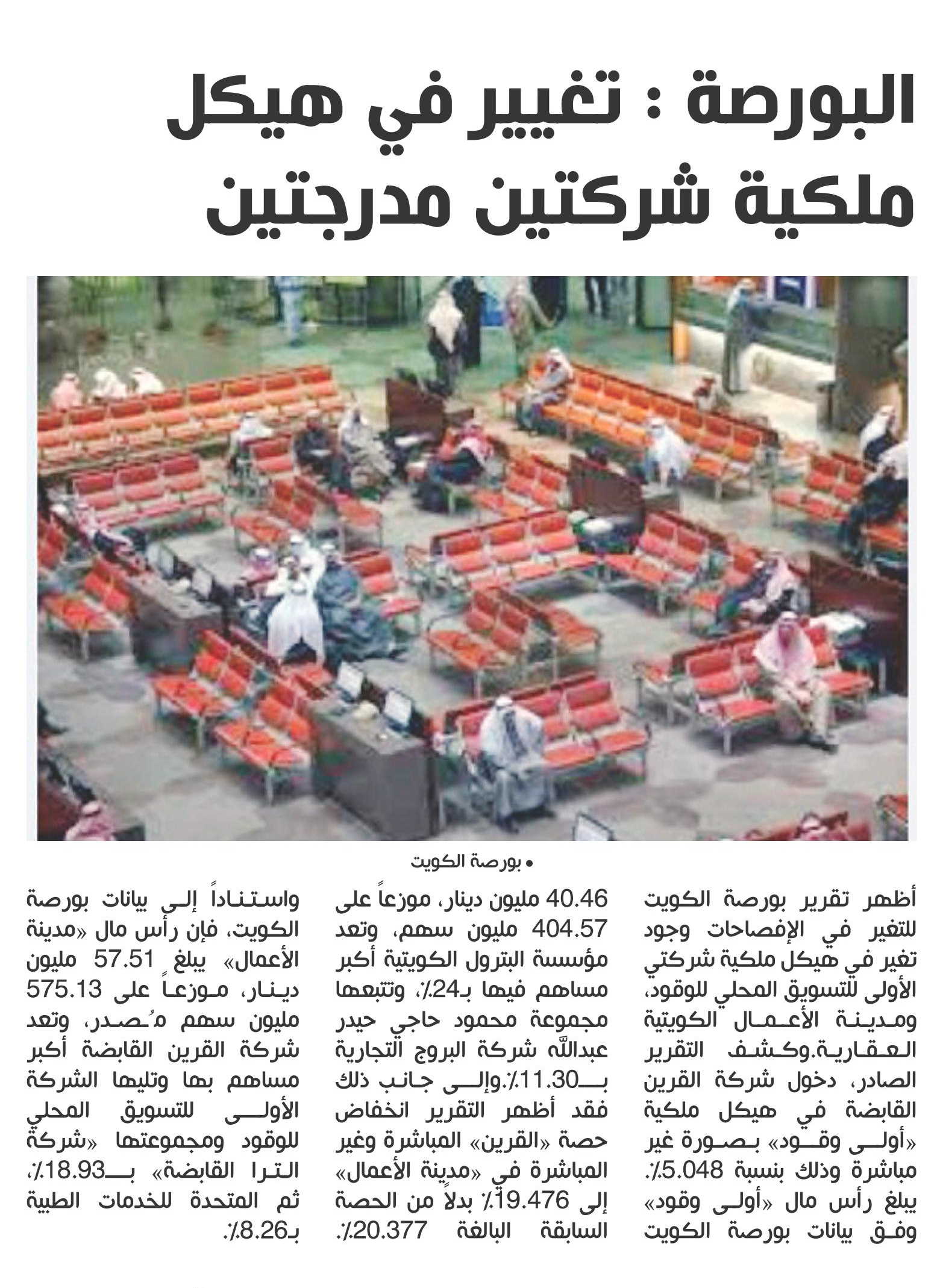 البورصة : تغيير في هيكل ملكية شركتين مدرجتين

• بورصة الكويت

أظهر تقرير بورصة الكويت للتغير في الإفصاحات وجود تغير في هيكل ملكية شركتي الأولى للتسويق المحلي للوقود، ومدينة الأعمال الكويتية العقارية.وكشف التقرير الصادر، دخول شركة القرين القابضة في هيكل ملكية «أولى وقود» بصورة غير مباشرة وذلك بنسبة 5.048٪. يبلغ رأس مال «أولى وقود» وفق بيانات بورصة الكويت

40.46 مليون دينار، موزعاً على 404.57 مليون سهم، وتعد مؤسسة البترول الكويتية أكبر مساهم فيها بـ24٪، وتتبعها مجموعة محمود حاجي حيدر عبدالله شركة البروج التجارية بـ11.30٪.وإلى جانب ذلك فقد أظهر التقرير انخفاض حصة «القرين» المباشرة وغير المباشرة في «مدينة الأعمال» إلى 19.476٪ بدلاً من الحصة السابقة البالغة 20.377٪.

واستناداً إلى بيانات بورصة الكويت، فإن رأس مال «مدينة الأعمال» يبلغ 57.51 مليون دينار، موزعاً على 575.13 مليون سهم مُصدر، وتعد شركة القرين القابضة أكبر مساهم بها وتليها الشركة الأولى للتسويق المحلي للوقود ومجموعتها «شركة الترا القابضة» بـ18.93٪، ثم المتحدة للخدمات الطبية بـ8.26٪.